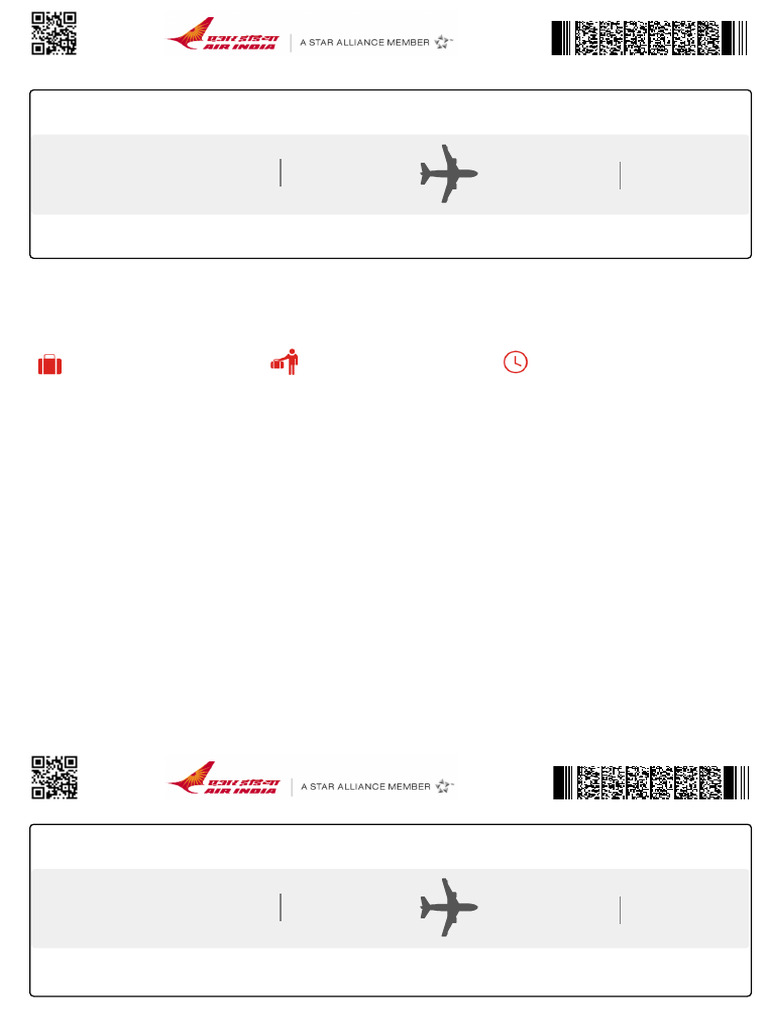 एअर इंडिया
AIR INDIA
A STAR ALLIANCE MEMBER

एअर इंडिया
AIR INDIA
A STAR ALLIANCE MEMBER